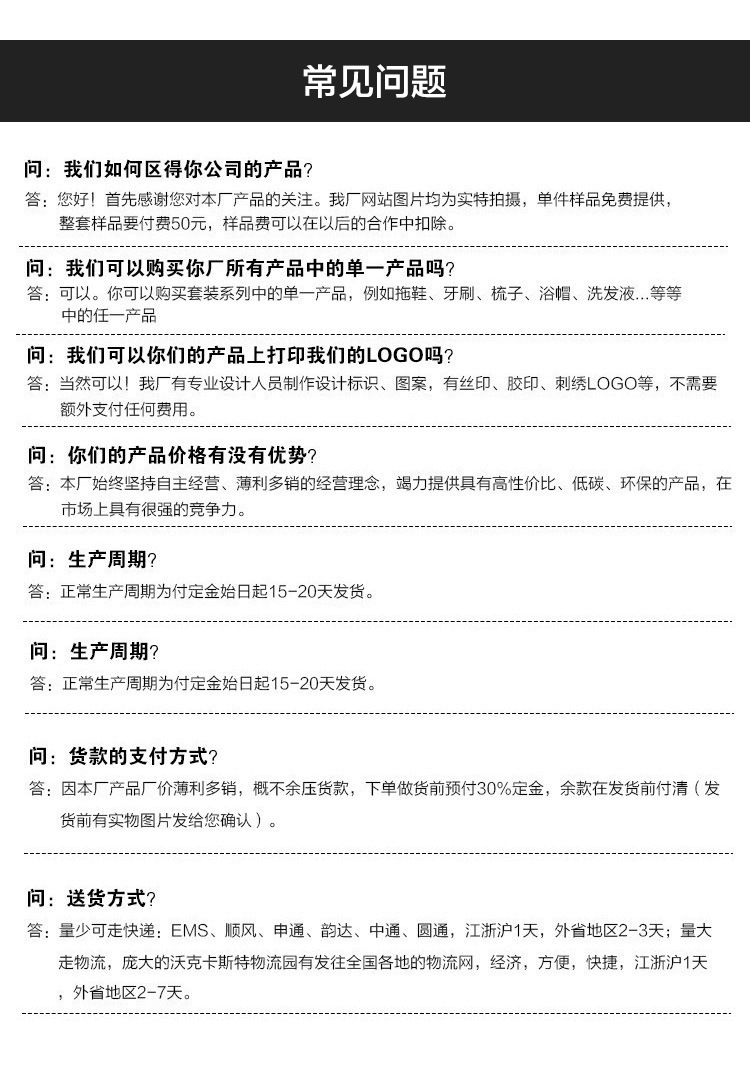 常见问题

问：我们如何区得你公司的产品？
答：您好！首先感谢您对本厂产品的关注。我厂网站图片均为实特拍摄，单件样品免费提供，整套样品要付费50元，样品费可以在以后的合作中扣除。

问：我们可以购买你厂所有产品中的单一产品吗？
答：可以。你可以购买套装系列中的单一产品，例如拖鞋、牙刷、梳子、浴帽、洗发液...等等中的任一产品

问：我们可以你们的产品上打印我们的LOGO吗？
答：当然可以！我厂有专业设计人员制作设计标识、图案，有丝印、胶印、刺绣LOGO等，不需要额外支付任何费用。

问：你们的产品价格有没有优势？
答：本厂始终坚持自主经营、薄利多销的经营理念，竭力提供具有高性价比、低碳、环保的产品，在市场上具有很强的竞争力。

问：生产周期？
答：正常生产周期为付定金始日起15-20天发货。

问：生产周期？
答：正常生产周期为付定金始日起15-20天发货。

问：货款的支付方式？
答：因本厂产品厂价薄利多销，概不余压货款，下单做货前预付30%定金，余款在发货前付清（发货前有实物图片发给您确认）。

问：送货方式？
答：量少可走快递：EMS、顺风、申通、韵达、中通、圆通，江浙沪1天，外省地区2-3天；量大走物流，庞大的沃克卡斯特物流园有发往全国各地的物流网，经济，方便，快捷，江浙沪1天，外省地区2-7天。